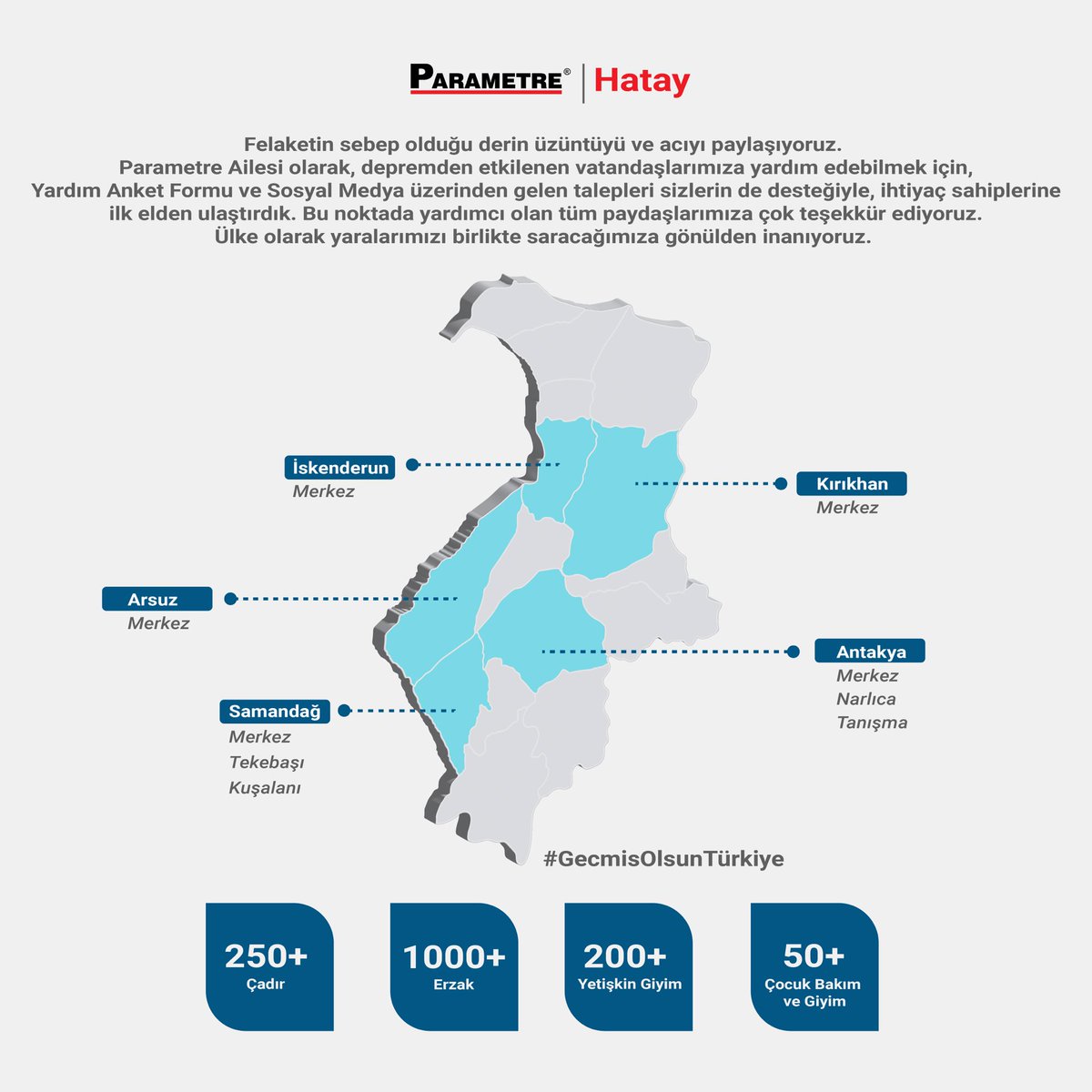 PARAMETRE® | Hatay

Felaketin sebep olduğu derin üzüntüyü ve acıyı paylaşıyoruz. Parametre Ailesi olarak, depremden etkilenen vatandaşlarımıza yardım edebilmek için, Yardım Anket Formu ve Sosyal Medya üzerinden gelen talepleri sizlerin de desteğiyle, ihtiyaç sahiplerine ilk elden ulaştırdık. Bu noktada yardımcı olan tüm paydaşlarımıza çok teşekkür ediyoruz. Ülke olarak yaralarımızı birlikte saracağımıza gönülden inanıyoruz.

İskenderun
Merkez

Kırıkhan
Merkez

Arsuz
Merkez

Antakya
Merkez
Narlıca
Tanışma

Samandağ
Merkez
Tekebaşı
Kuşalanı

#GecmisOlsunTürkiye

250+
Çadır

1000+
Erzak

200+
Yetişkin Giyim

50+
Çocuk Bakım ve Giyim